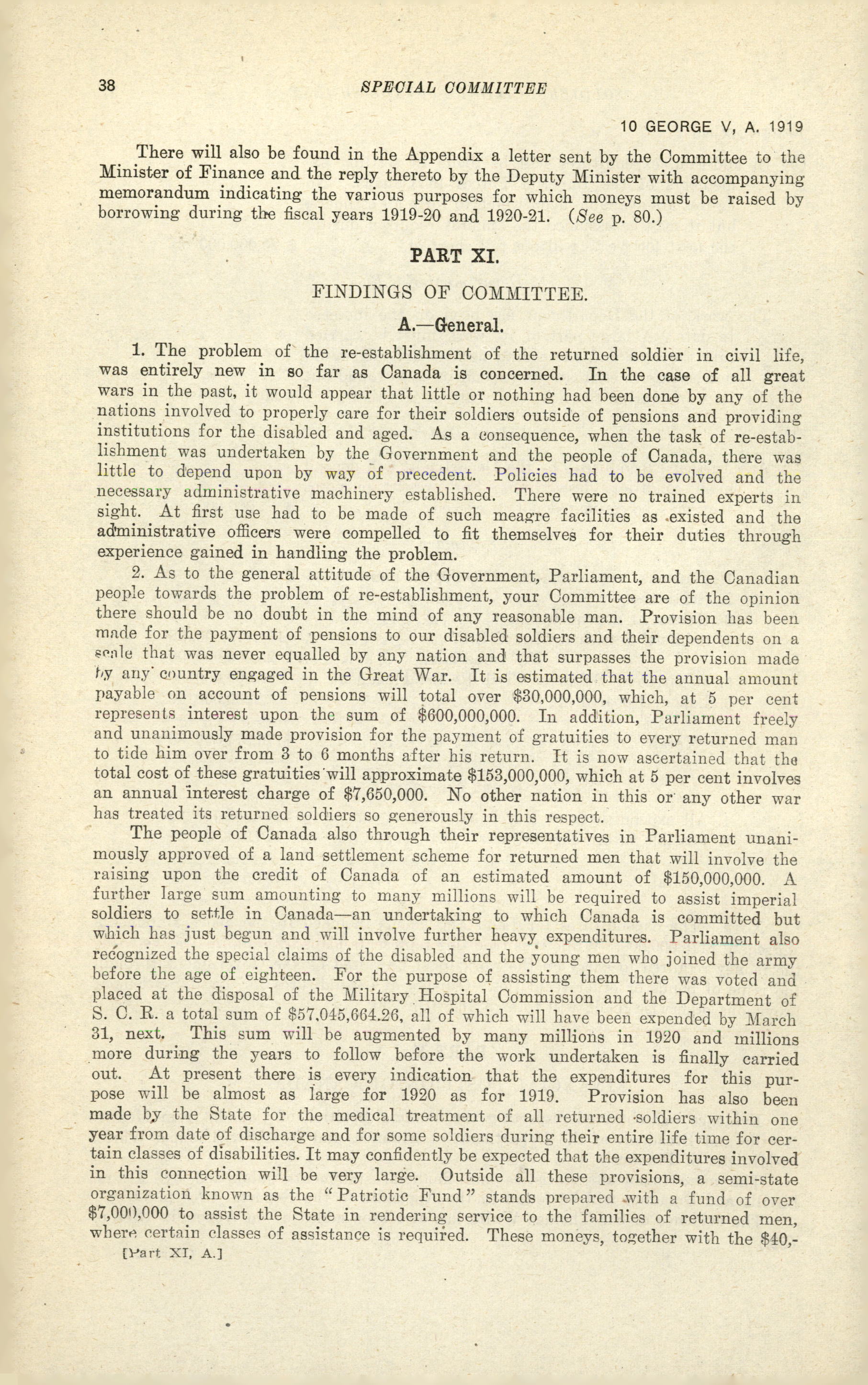 38 SPECIAL COMMITTEE

10 GEORGE V, A. 1919

There will also be found in the Appendix a letter sent by the Committee to the Minister of Finance and the reply thereto by the Deputy Minister with accompanying memorandum indicating the various purposes for which moneys must be raised by borrowing during the fiscal years 1919-20 and 1920-21. (See p. 80.)

PART XI.

FINDINGS OF COMMITTEE.

A.—General.

1. The problem of the re-establishment of the returned soldier in civil life, was entirely new in so far as Canada is concerned. In the case of all great wars in the past, it would appear that little or nothing had been done by any of the nations involved to properly care for their soldiers outside of pensions and providing institutions for the disabled and aged. As a consequence, when the task of re-establishment was undertaken by the Government and the people of Canada, there was little to depend upon by way of precedent. Policies had to be evolved and the necessary administrative machinery established. There were no trained experts in sight. At first use had to be made of such meagre facilities as existed and the administrative officers were compelled to fit themselves for their duties through experience gained in handling the problem.

2. As to the general attitude of the Government, Parliament, and the Canadian people towards the problem of re-establishment, your Committee are of the opinion there should be no doubt in the mind of any reasonable man. Provision has been made for the payment of pensions to our disabled soldiers and their dependents on a scale that was never equalled by any nation and that surpasses the provision made by any country engaged in the Great War. It is estimated that the annual amount payable on account of pensions will total over $30,000,000, which, at 5 per cent represents interest upon the sum of $600,000,000. In addition, Parliament freely and unanimously made provision for the payment of gratuities to every returned man to tide him over from 3 to 6 months after his return. It is now ascertained that the total cost of these gratuities will approximate $153,000,000, which at 5 per cent involves an annual interest charge of $7,650,000. No other nation in this or any other war has treated its returned soldiers so generously in this respect.

The people of Canada also through their representatives in Parliament unanimously approved of a land settlement scheme for returned men that will involve the raising upon the credit of Canada of an estimated amount of $150,000,000. A further large sum amounting to many millions will be required to assist imperial soldiers to settle in Canada—an undertaking to which Canada is committed but which has just begun and will involve further heavy expenditures. Parliament also recognized the special claims of the disabled and the young men who joined the army before the age of eighteen. For the purpose of assisting them there was voted and placed at the disposal of the Military Hospital Commission and the Department of S. C. R. a total sum of $57,045,664.26, all of which will have been expended by March 31, next. This sum will be augmented by many millions in 1920 and millions more during the years to follow before the work undertaken is finally carried out. At present there is every indication that the expenditures for this purpose will be almost as large for 1920 as for 1919. Provision has also been made by the State for the medical treatment of all returned soldiers within one year from date of discharge and for some soldiers during their entire life time for certain classes of disabilities. It may confidently be expected that the expenditures involved in this connection will be very large. Outside all these provisions, a semi-state organization known as the "Patriotic Fund" stands prepared with a fund of over $7,000,000 to assist the State in rendering service to the families of returned men, where certain classes of assistance is required. These moneys, together with the $40,-

[Part XI, A.]